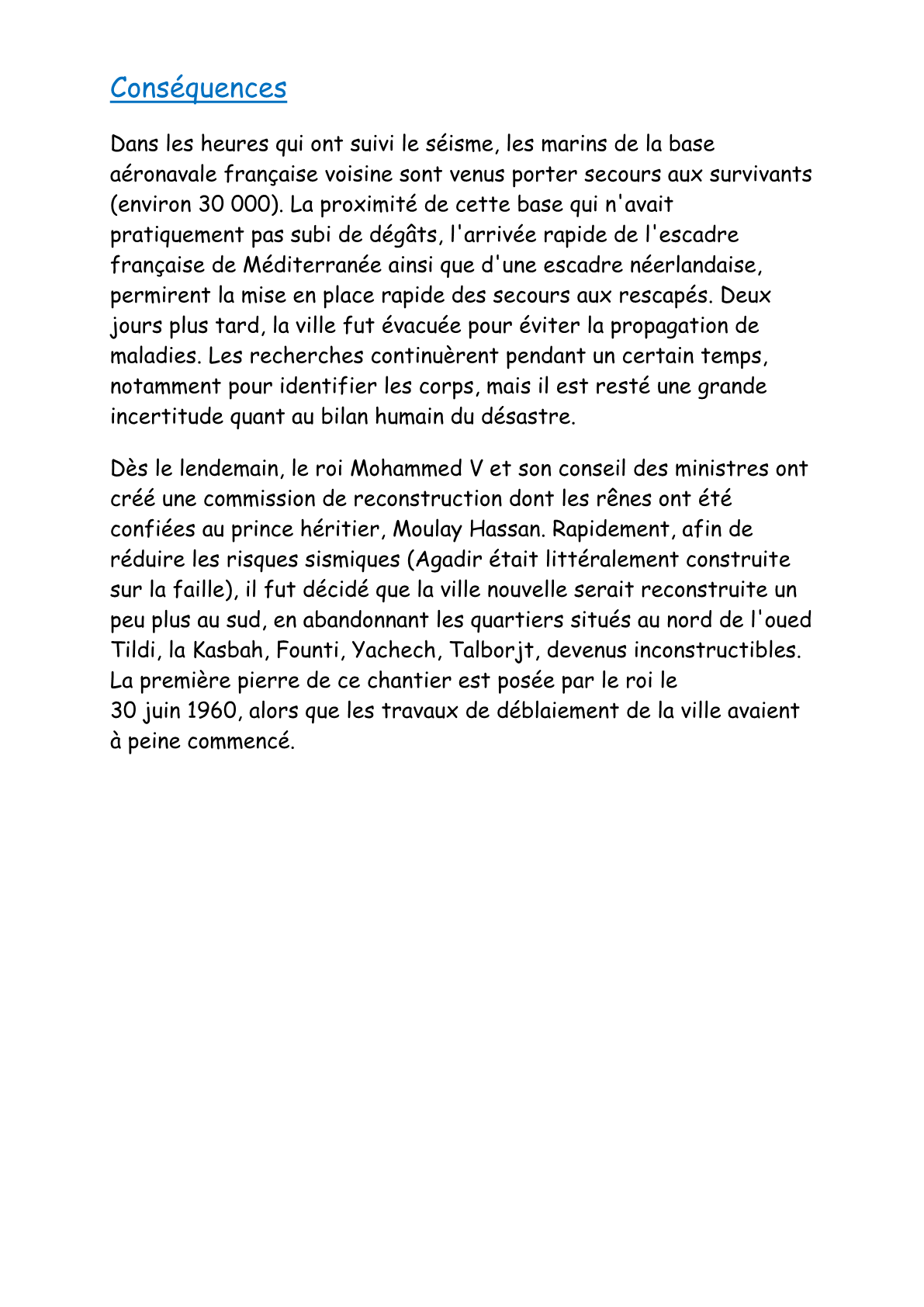 Conséquences

Dans les heures qui ont suivi le séisme, les marins de la base aéronavale française voisine sont venus porter secours aux survivants (environ 30 000). La proximité de cette base qui n'avait pratiquement pas subi de dégâts, l'arrivée rapide de l'escadre française de Méditerranée ainsi que d'une escadre néerlandaise, permirent la mise en place rapide des secours aux rescapés. Deux jours plus tard, la ville fut évacuée pour éviter la propagation de maladies. Les recherches continuèrent pendant un certain temps, notamment pour identifier les corps, mais il est resté une grande incertitude quant au bilan humain du désastre.

Dès le lendemain, le roi Mohammed V et son conseil des ministres ont créé une commission de reconstruction dont les rênes ont été confiées au prince héritier, Moulay Hassan. Rapidement, afin de réduire les risques sismiques (Agadir était littéralement construite sur la faille), il fut décidé que la ville nouvelle serait reconstruite un peu plus au sud, en abandonnant les quartiers situés au nord de l'oued Tildi, la Kasbah, Founti, Yachech, Talborjt, devenus inconstructibles. La première pierre de ce chantier est posée par le roi le 30 juin 1960, alors que les travaux de déblaiement de la ville avaient à peine commencé.